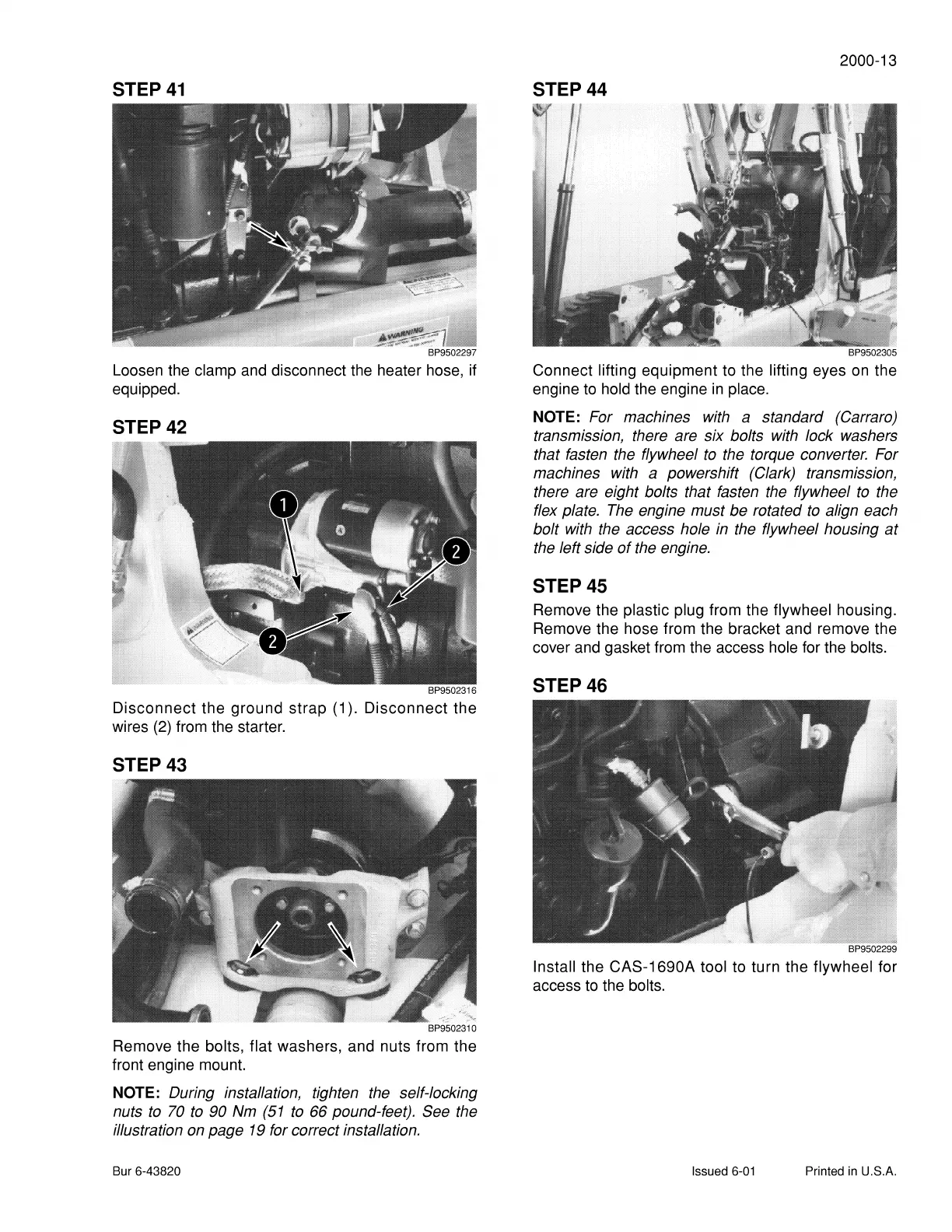 2000-13

STEP 41

WARNING

BP9502297

Loosen the clamp and disconnect the heater hose, if equipped.

STEP 42

1

2

2

BP9502316

Disconnect the ground strap (1). Disconnect the wires (2) from the starter.

STEP 43

BP9502310

Remove the bolts, flat washers, and nuts from the front engine mount.

NOTE: During installation, tighten the self-locking nuts to 70 to 90 Nm (51 to 66 pound-feet). See the illustration on page 19 for correct installation.

STEP 44

BP9502305

Connect lifting equipment to the lifting eyes on the engine to hold the engine in place.

NOTE: For machines with a standard (Carraro) transmission, there are six bolts with lock washers that fasten the flywheel to the torque converter. For machines with a powershift (Clark) transmission, there are eight bolts that fasten the flywheel to the flex plate. The engine must be rotated to align each bolt with the access hole in the flywheel housing at the left side of the engine.

STEP 45

Remove the plastic plug from the flywheel housing. Remove the hose from the bracket and remove the cover and gasket from the access hole for the bolts.

STEP 46

BP9502299

Install the CAS-1690A tool to turn the flywheel for access to the bolts.

Bur 6-43820

Issued 6-01

Printed in U.S.A.